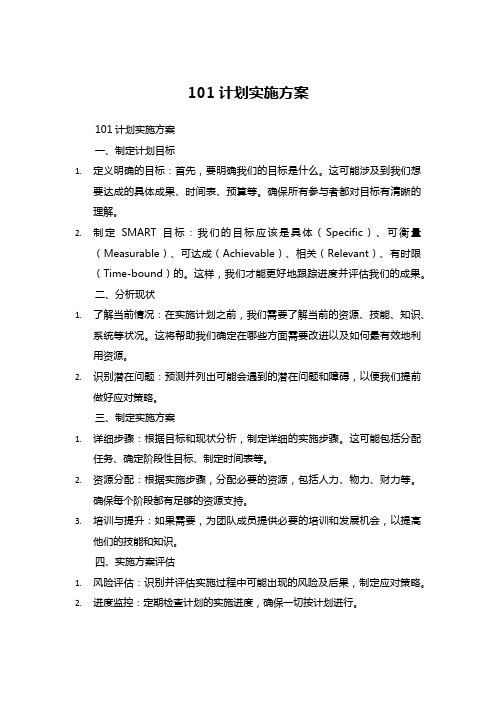 101 计划实施方案

101 计划实施方案

一、制定计划目标

1. 定义明确的目标：首先，要明确我们的目标是什么。这可能涉及到我们想要达成的具体成果、时间表、预算等。确保所有参与者都对目标有清晰的理解。

2. 制定 SMART 目标：我们的目标应该是具体（Specific）、可衡量（Measurable）、可达成（Achievable）、相关（Relevant）、有时限（Time-bound）的。这样，我们才能更好地跟踪进度并评估我们的成果。

二、分析现状

1. 了解当前情况：在实施计划之前，我们需要了解当前的资源、技能、知识、系统等状况。这将帮助我们确定在哪些方面需要改进以及如何最有效地利用资源。

2. 识别潜在问题：预测并列出可能会遇到的潜在问题和障碍，以便我们提前做好应对策略。

三、制定实施方案

1. 详细步骤：根据目标和现状分析，制定详细的实施步骤。这可能包括分配任务、确定阶段性目标、制定时间表等。

2. 资源分配：根据实施步骤，分配必要的资源，包括人力、物力、财力等。确保每个阶段都有足够的资源支持。

3. 培训与提升：如果需要，为团队成员提供必要的培训和发展机会，以提高他们的技能和知识。

四、实施方案评估

1. 风险评估：识别并评估实施过程中可能出现的风险及后果，制定应对策略。

2. 进度监控：定期检查计划的实施进度，确保一切按计划进行。